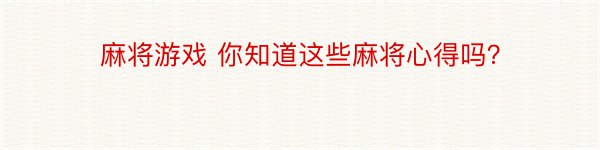 麻将游戏 你知道这些麻将心得吗?